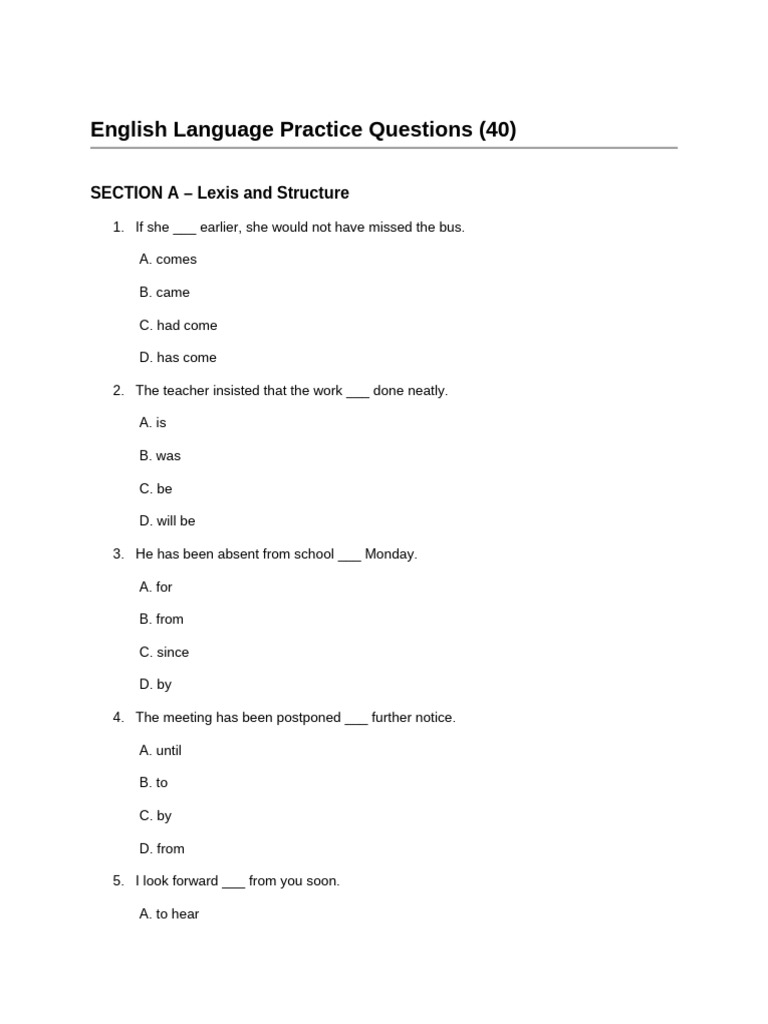 English Language Practice Questions (40)

SECTION A – Lexis and Structure

1. If she ____ earlier, she would not have missed the bus.

A. comes

B. came

C. had come

D. has come

2. The teacher insisted that the work ____ done neatly.

A. is

B. was

C. be

D. will be

3. He has been absent from school ____ Monday.

A. for

B. from

C. since

D. by

4. The meeting has been postponed ____ further notice.

A. until

B. to

C. by

D. from

5. I look forward ____ from you soon.

A. to hear